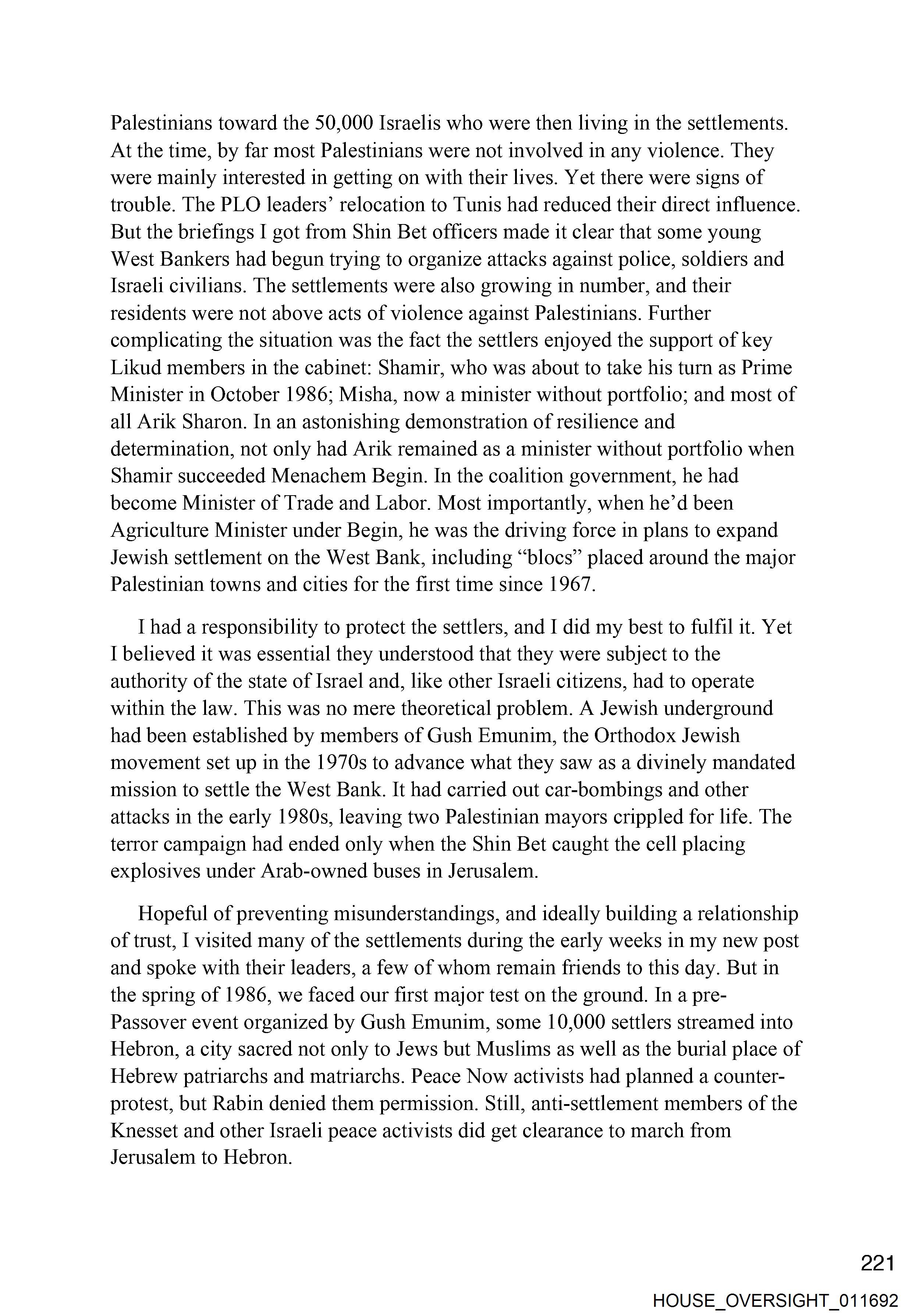 Palestinians toward the 50,000 Israelis who were then living in the settlements. At the time, by far most Palestinians were not involved in any violence. They were mainly interested in getting on with their lives. Yet there were signs of trouble. The PLO leaders' relocation to Tunis had reduced their direct influence. But the briefings I got from Shin Bet officers made it clear that some young West Bankers had begun trying to organize attacks against police, soldiers and Israeli civilians. The settlements were also growing in number, and their residents were not above acts of violence against Palestinians. Further complicating the situation was the fact the settlers enjoyed the support of key Likud members in the cabinet: Shamir, who was about to take his turn as Prime Minister in October 1986; Misha, now a minister without portfolio; and most of all Arik Sharon. In an astonishing demonstration of resilience and determination, not only had Arik remained as a minister without portfolio when Shamir succeeded Menachem Begin. In the coalition government, he had become Minister of Trade and Labor. Most importantly, when he'd been Agriculture Minister under Begin, he was the driving force in plans to expand Jewish settlement on the West Bank, including "blocs" placed around the major Palestinian towns and cities for the first time since 1967.

I had a responsibility to protect the settlers, and I did my best to fulfil it. Yet I believed it was essential they understood that they were subject to the authority of the state of Israel and, like other Israeli citizens, had to operate within the law. This was no mere theoretical problem. A Jewish underground had been established by members of Gush Emunim, the Orthodox Jewish movement set up in the 1970s to advance what they saw as a divinely mandated mission to settle the West Bank. It had carried out car-bombings and other attacks in the early 1980s, leaving two Palestinian mayors crippled for life. The terror campaign had ended only when the Shin Bet caught the cell placing explosives under Arab-owned buses in Jerusalem.

Hopeful of preventing misunderstandings, and ideally building a relationship of trust, I visited many of the settlements during the early weeks in my new post and spoke with their leaders, a few of whom remain friends to this day. But in the spring of 1986, we faced our first major test on the ground. In a pre-Passover event organized by Gush Emunim, some 10,000 settlers streamed into Hebron, a city sacred not only to Jews but Muslims as well as the burial place of Hebrew patriarchs and matriarchs. Peace Now activists had planned a counter-protest, but Rabin denied them permission. Still, anti-settlement members of the Knesset and other Israeli peace activists did get clearance to march from Jerusalem to Hebron.

221

HOUSE_OVERSIGHT_011692